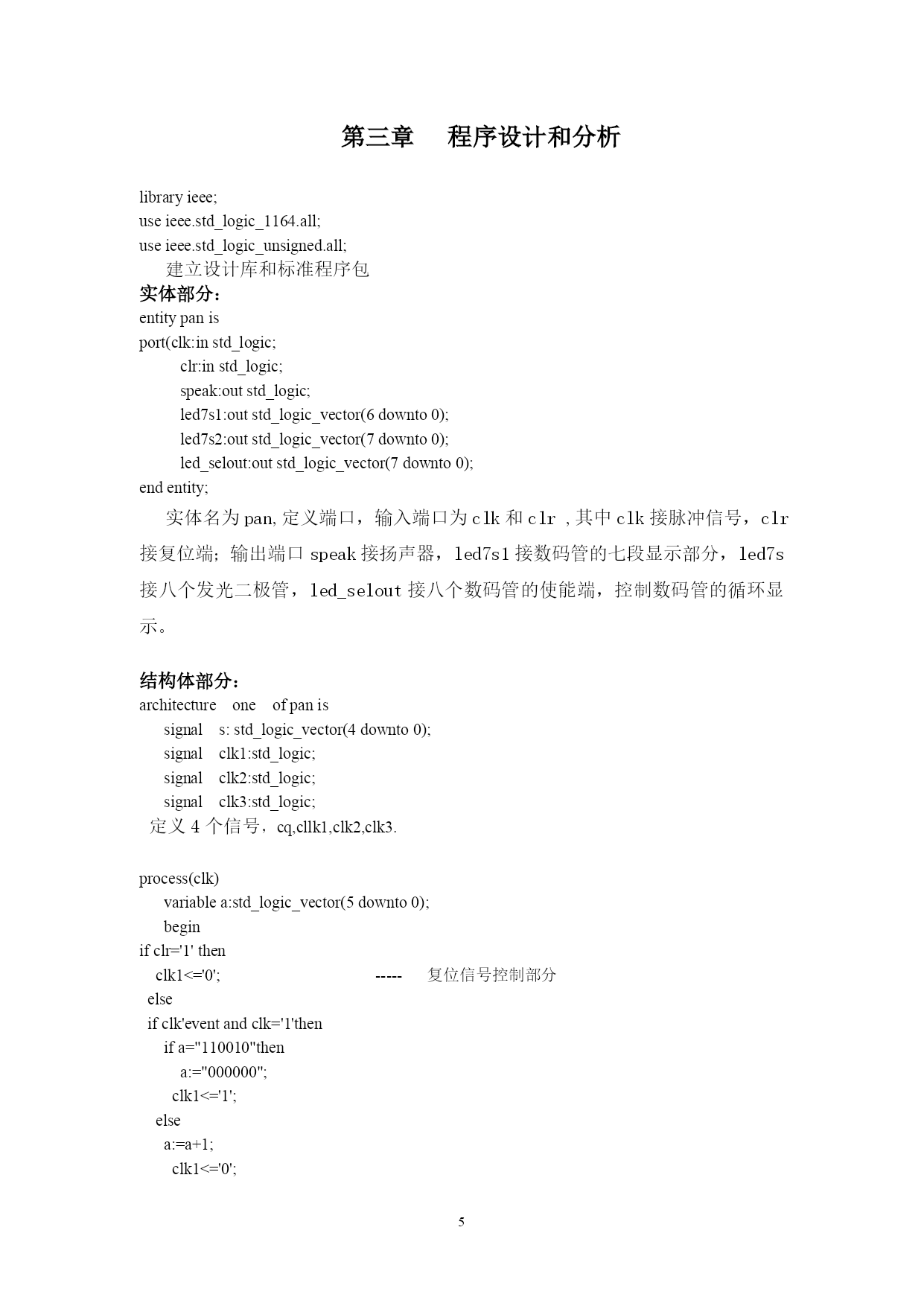 第三章　程序设计和分析

library ieee;
use ieee.std_logic_1164.all;
use ieee.std_logic_unsigned.all;
建立设计库和标准程序包
实体部分：
entity pan is
port(clk:in std_logic;
clr:in std_logic;
speak:out std_logic;
led7s1:out std_logic_vector(6 downto 0);
led7s2:out std_logic_vector(7 downto 0);
led_selout:out std_logic_vector(7 downto 0);
end entity;

实体名为 pan, 定义端口，输入端口为 clk 和 clr ,其中 clk 接脉冲信号，clr 接复位端；输出端口 speak 接扬声器，led7s1 接数码管的七段显示部分，led7s 接八个发光二极管，led_selout 接八个数码管的使能端，控制数码管的循环显示。

结构体部分：
architecture one of pan is
signal s: std_logic_vector(4 downto 0);
signal clk1:std_logic;
signal clk2:std_logic;
signal clk3:std_logic;
定义 4 个信号，cq,cllk1,clk2,clk3.

process(clk)
variable a:std_logic_vector(5 downto 0);
begin
if clr='1' then
clk1<='0'; ----- 复位信号控制部分
else
if clk'event and clk='1'then
if a="110010"then
a:="000000";
clk1<='1';
else
a:=a+1;
clk1<='0';

5